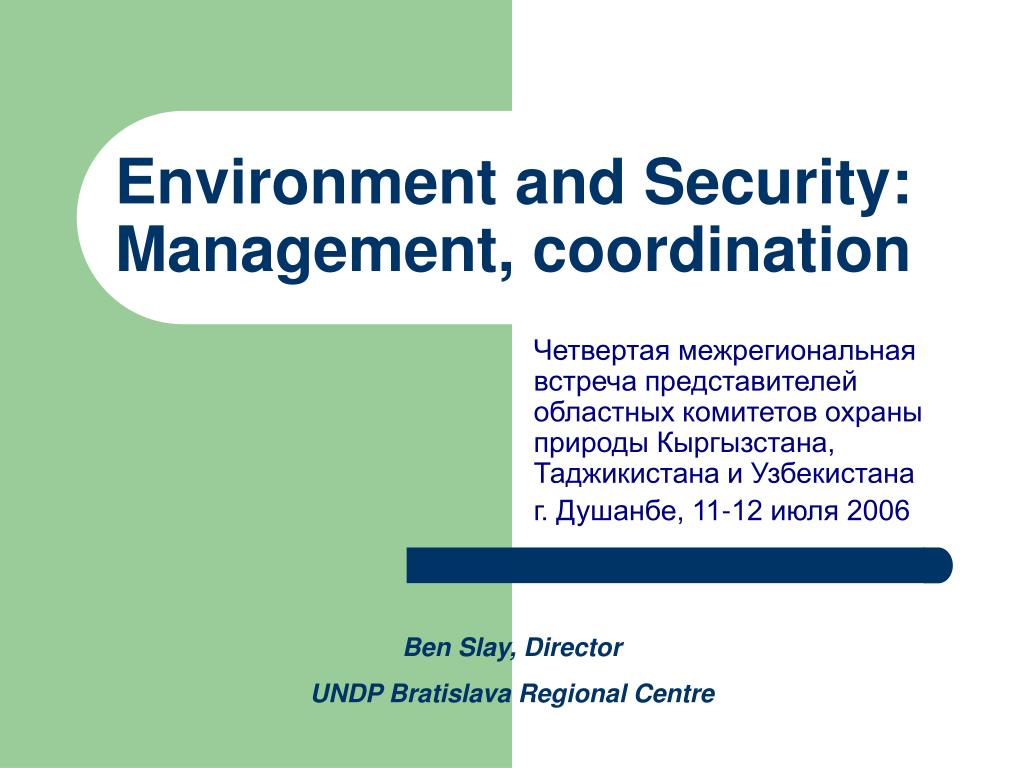 Environment and Security: Management, coordination

Четвертая межрегиональная встреча представителей областных комитетов охраны природы Кыргызстана, Таджикистана и Узбекистана

г. Душанбе, 11-12 июля 2006

Ben Slay, Director

UNDP Bratislava Regional Centre